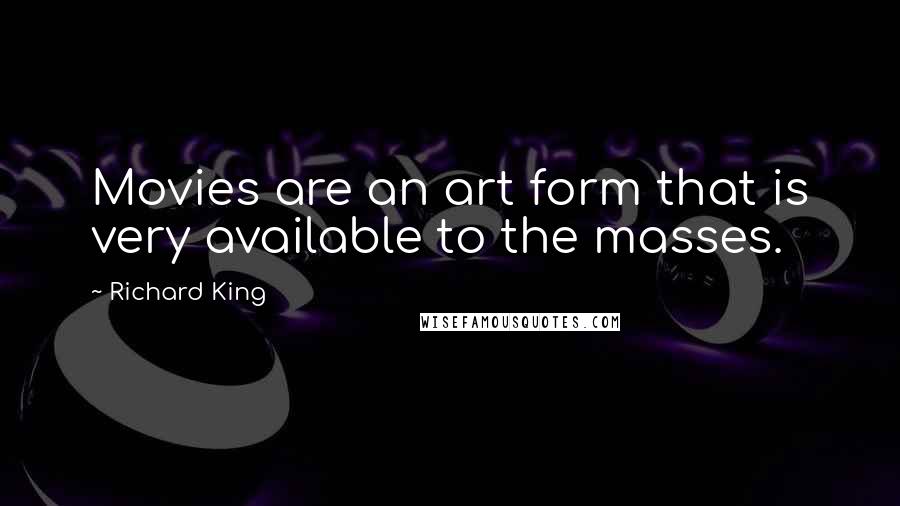 Movies are an art form that is very available to the masses.

~ Richard King

WISEFAMOUSQUOTES.COM